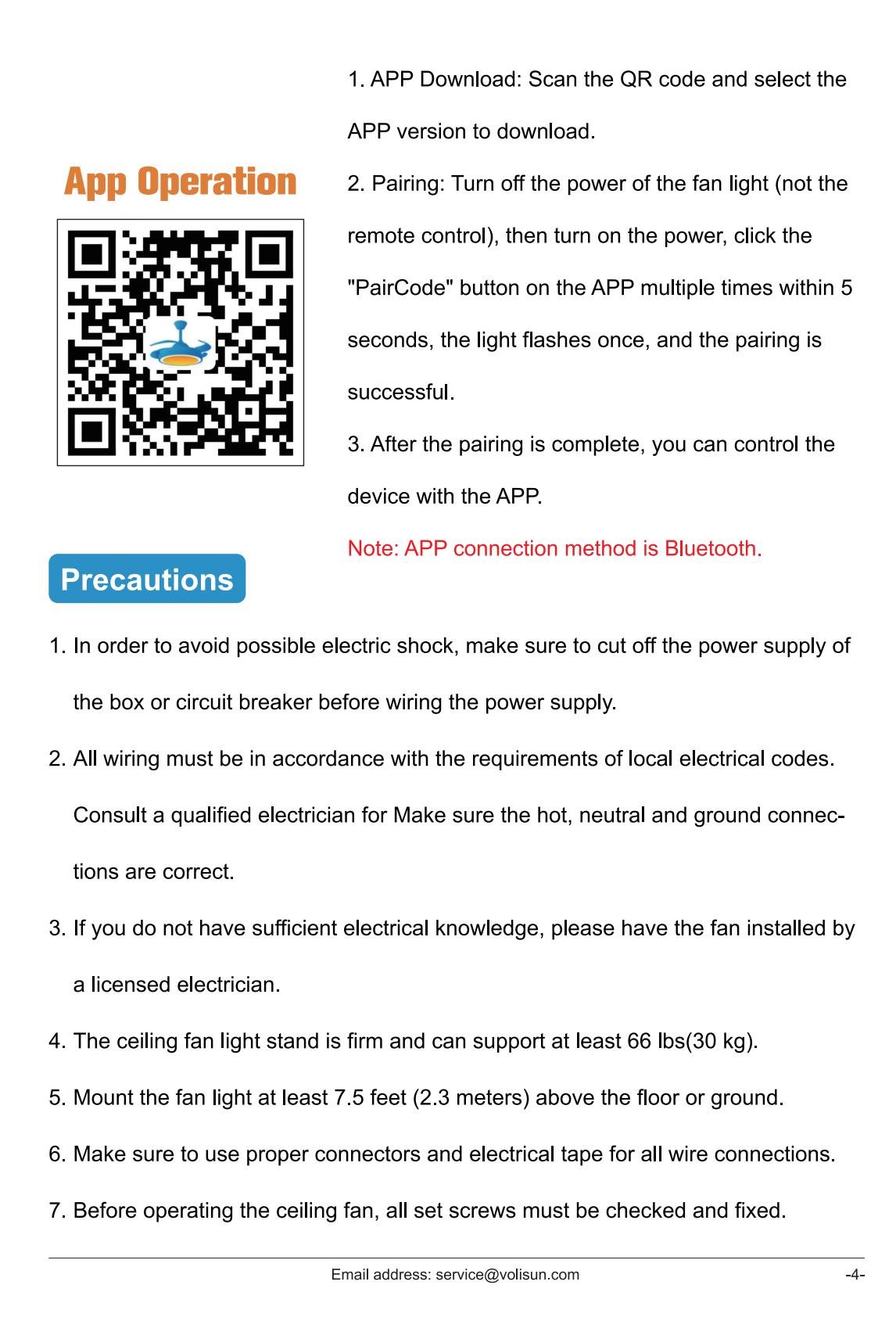 App Operation

1. APP Download: Scan the QR code and select the APP version to download.

2. Pairing: Turn off the power of the fan light (not the remote control), then turn on the power, click the "PairCode" button on the APP multiple times within 5 seconds, the light flashes once, and the pairing is successful.

3. After the pairing is complete, you can control the device with the APP.

Note: APP connection method is Bluetooth.

Precautions

1. In order to avoid possible electric shock, make sure to cut off the power supply of the box or circuit breaker before wiring the power supply.

2. All wiring must be in accordance with the requirements of local electrical codes. Consult a qualified electrician for Make sure the hot, neutral and ground connections are correct.

3. If you do not have sufficient electrical knowledge, please have the fan installed by a licensed electrician.

4. The ceiling fan light stand is firm and can support at least 66 lbs(30 kg).

5. Mount the fan light at least 7.5 feet (2.3 meters) above the floor or ground.

6. Make sure to use proper connectors and electrical tape for all wire connections.

7. Before operating the ceiling fan, all set screws must be checked and fixed.

Email address: service@volisun.com

-4-